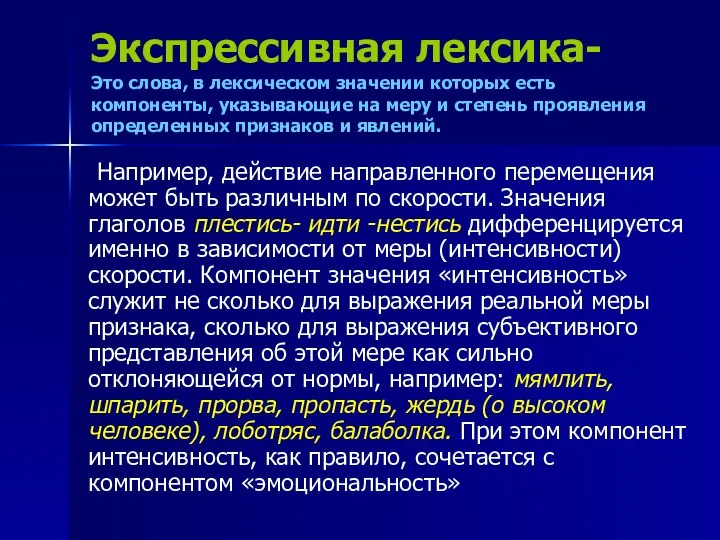 Экспрессивная лексика-
Это слова, в лексическом значении которых есть компоненты, указывающие на меру и степень проявления определенных признаков и явлений.

Например, действие направленного перемещения может быть различным по скорости. Значения глаголов плестись- идти -нестись дифференцируется именно в зависимости от меры (интенсивности) скорости. Компонент значения «интенсивность» служит не сколько для выражения реальной меры признака, сколько для выражения субъективного представления об этой мере как сильно отклоняющейся от нормы, например: мямлить, шпарить, прорва, пропасть, жердь (о высоком человеке), лоботряс, балаболка. При этом компонент интенсивность, как правило, сочетается с компонентом «эмоциональность»